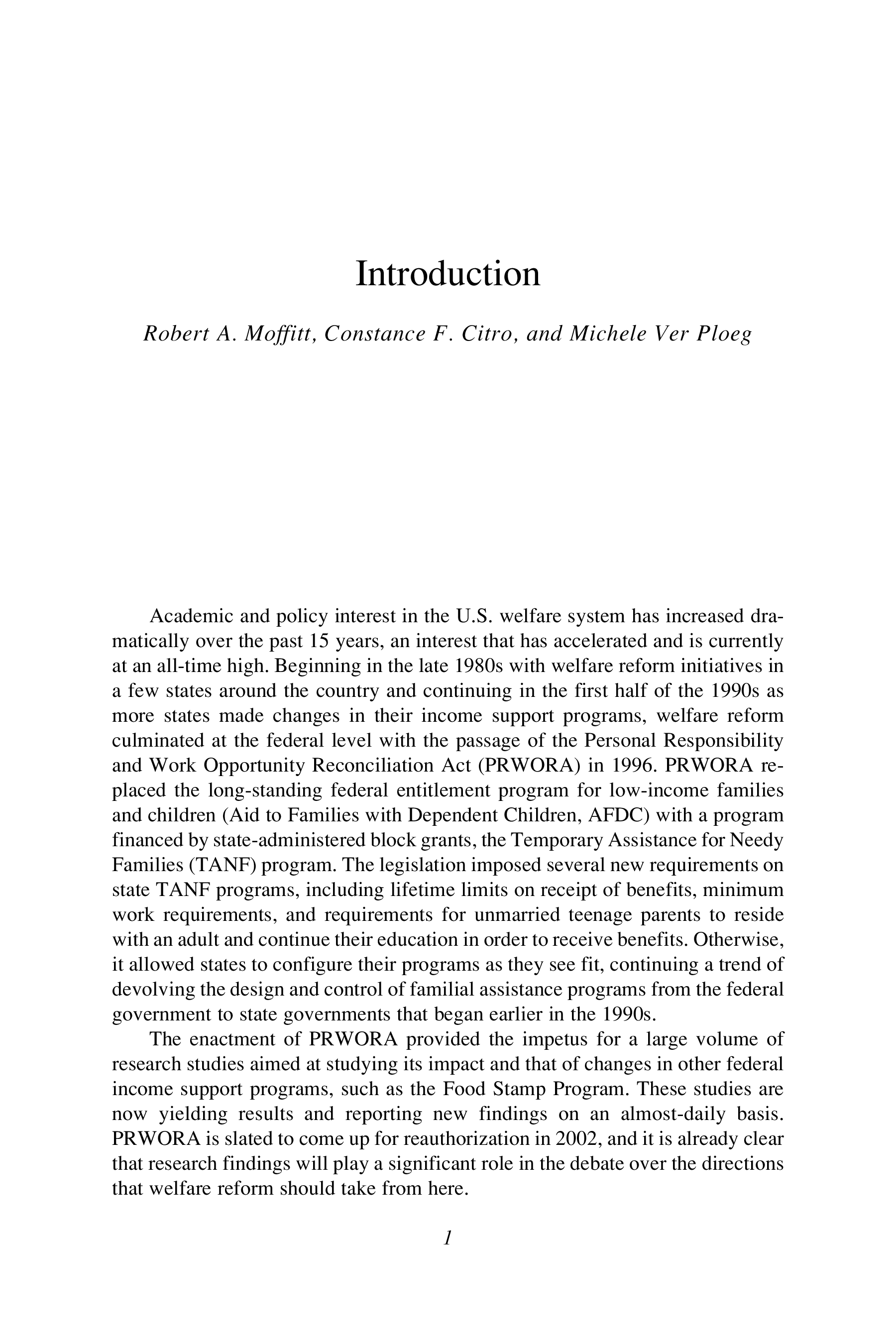 Introduction

Robert A. Moffitt, Constance F. Citro, and Michele Ver Ploeg

Academic and policy interest in the U.S. welfare system has increased dramatically over the past 15 years, an interest that has accelerated and is currently at an all-time high. Beginning in the late 1980s with welfare reform initiatives in a few states around the country and continuing in the first half of the 1990s as more states made changes in their income support programs, welfare reform culminated at the federal level with the passage of the Personal Responsibility and Work Opportunity Reconciliation Act (PRWORA) in 1996. PRWORA replaced the long-standing federal entitlement program for low-income families and children (Aid to Families with Dependent Children, AFDC) with a program financed by state-administered block grants, the Temporary Assistance for Needy Families (TANF) program. The legislation imposed several new requirements on state TANF programs, including lifetime limits on receipt of benefits, minimum work requirements, and requirements for unmarried teenage parents to reside with an adult and continue their education in order to receive benefits. Otherwise, it allowed states to configure their programs as they see fit, continuing a trend of devolving the design and control of familial assistance programs from the federal government to state governments that began earlier in the 1990s.

The enactment of PRWORA provided the impetus for a large volume of research studies aimed at studying its impact and that of changes in other federal income support programs, such as the Food Stamp Program. These studies are now yielding results and reporting new findings on an almost-daily basis. PRWORA is slated to come up for reauthorization in 2002, and it is already clear that research findings will play a significant role in the debate over the directions that welfare reform should take from here.

1